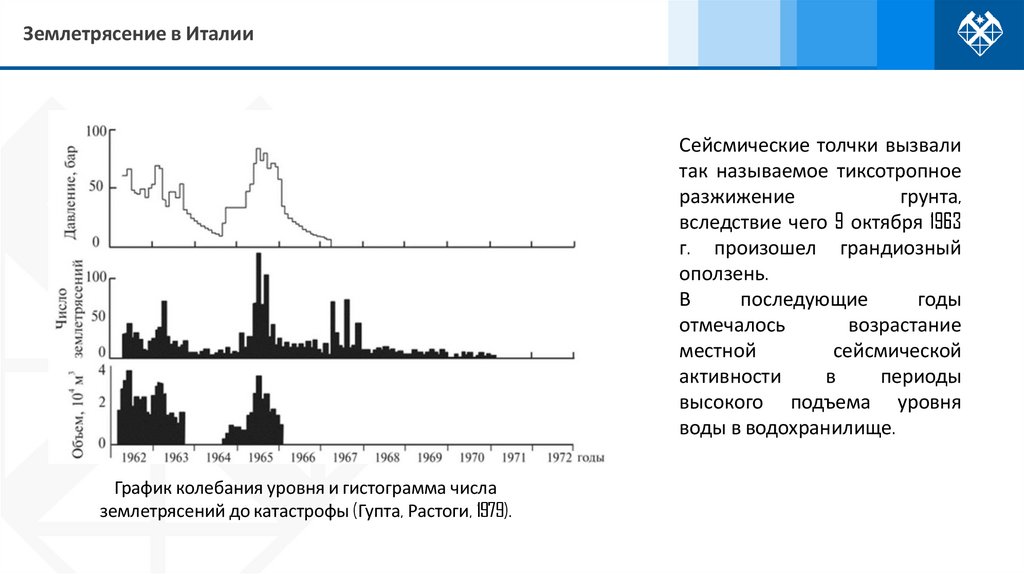 Землетрясение в Италии

Давление, бар
100
50
0

Число землетрясений
100
50
0

Объем, $10^4$ м$^3$
4
2
0

1962 1963 1964 1965 1966 1967 1968 1969 1970 1971 1972 годы

График колебания уровня и гистограмма числа землетрясений до катастрофы (Гупта, Растоги, 1979).

Сейсмические толчки вызвали так называемое тиксотропное разжижение грунта, вследствие чего 9 октября 1963 г. произошел грандиозный оползень.
В последующие годы отмечалось возрастание местной сейсмической активности в периоды высокого подъема уровня воды в водохранилище.